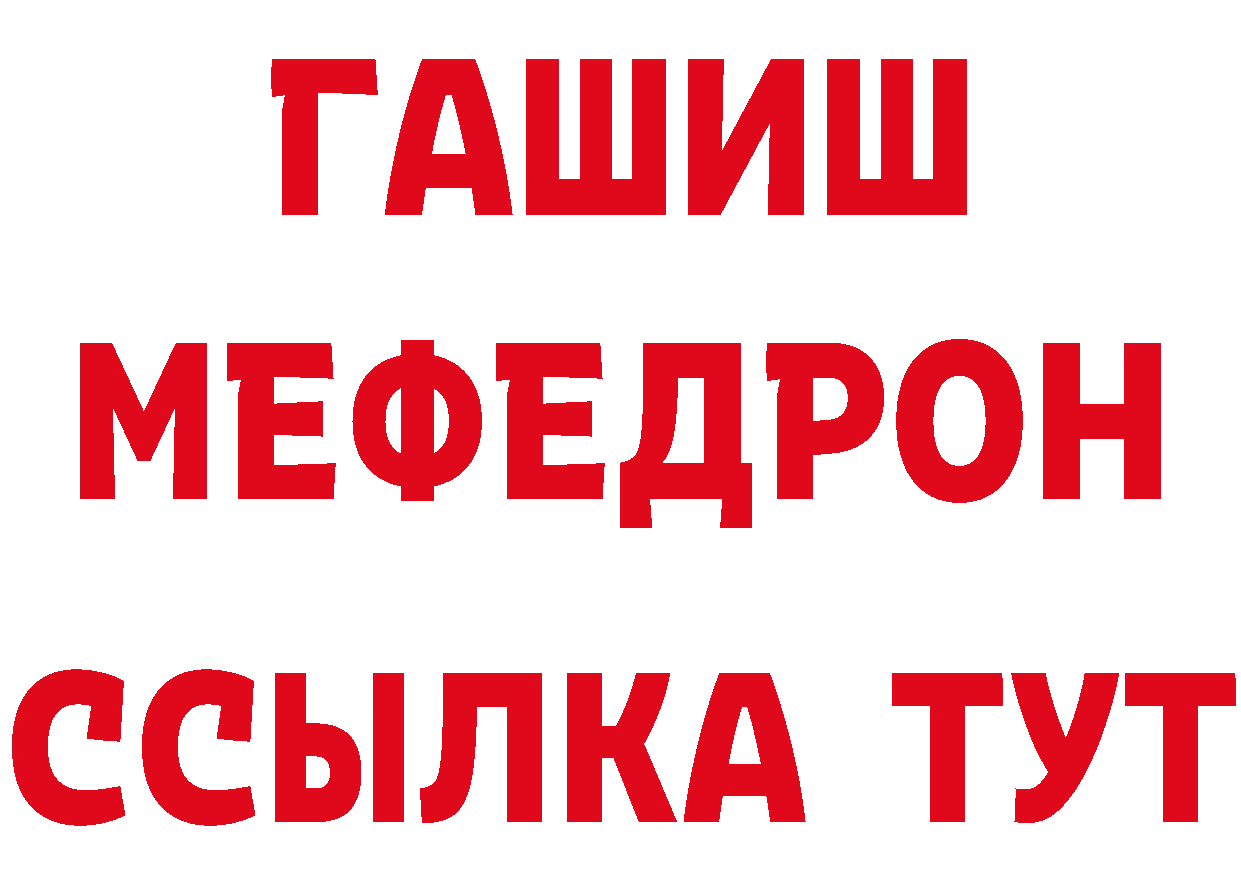 ГАШИШ
МЕФЕДРОН
ССЫЛКА ТУТ